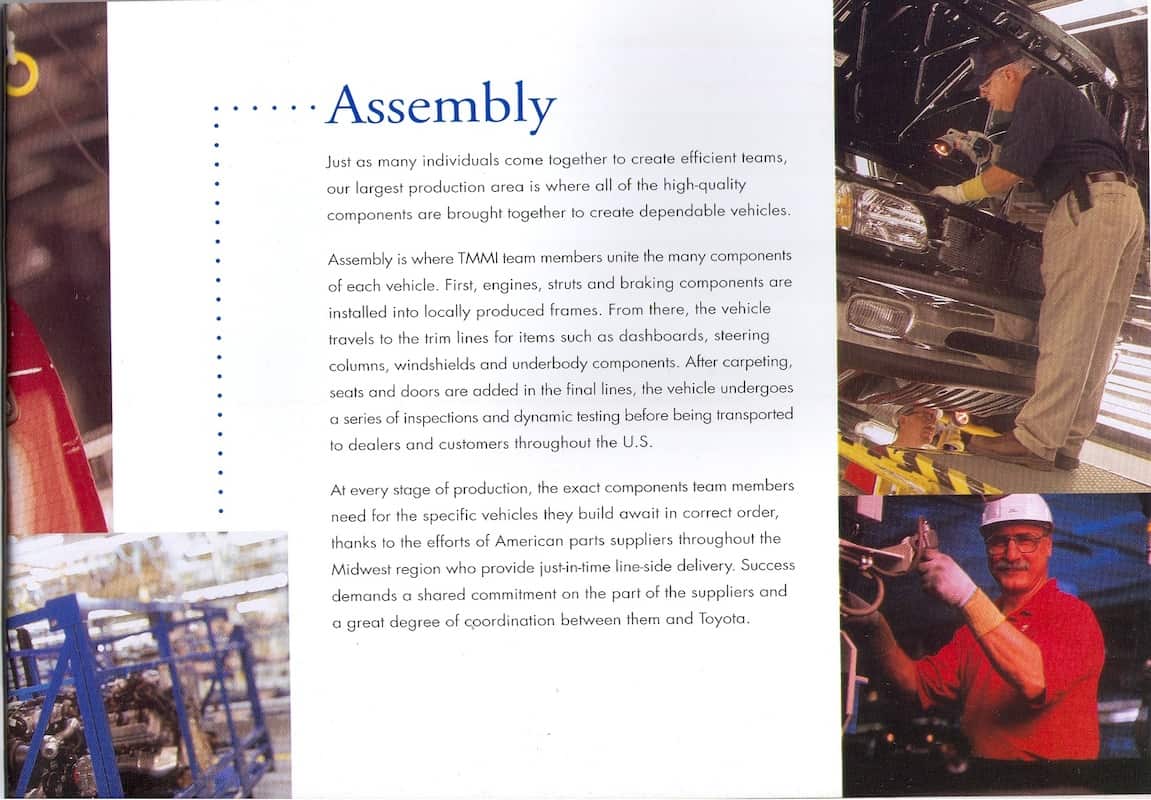 Assembly

Just as many individuals come together to create efficient teams, our largest production area is where all of the high-quality components are brought together to create dependable vehicles.

Assembly is where TMMI team members unite the many components of each vehicle. First, engines, struts and braking components are installed into locally produced frames. From there, the vehicle travels to the trim lines for items such as dashboards, steering columns, windshields and underbody components. After carpeting, seats and doors are added in the final lines, the vehicle undergoes a series of inspections and dynamic testing before being transported to dealers and customers throughout the U.S.

At every stage of production, the exact components team members need for the specific vehicles they build await in correct order, thanks to the efforts of American parts suppliers throughout the Midwest region who provide just-in-time line-side delivery. Success demands a shared commitment on the part of the suppliers and a great degree of coordination between them and Toyota.